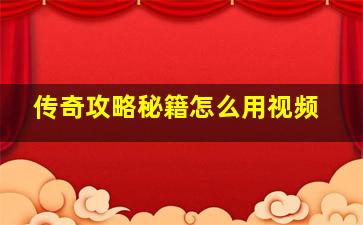 传奇攻略秘籍怎么用视频